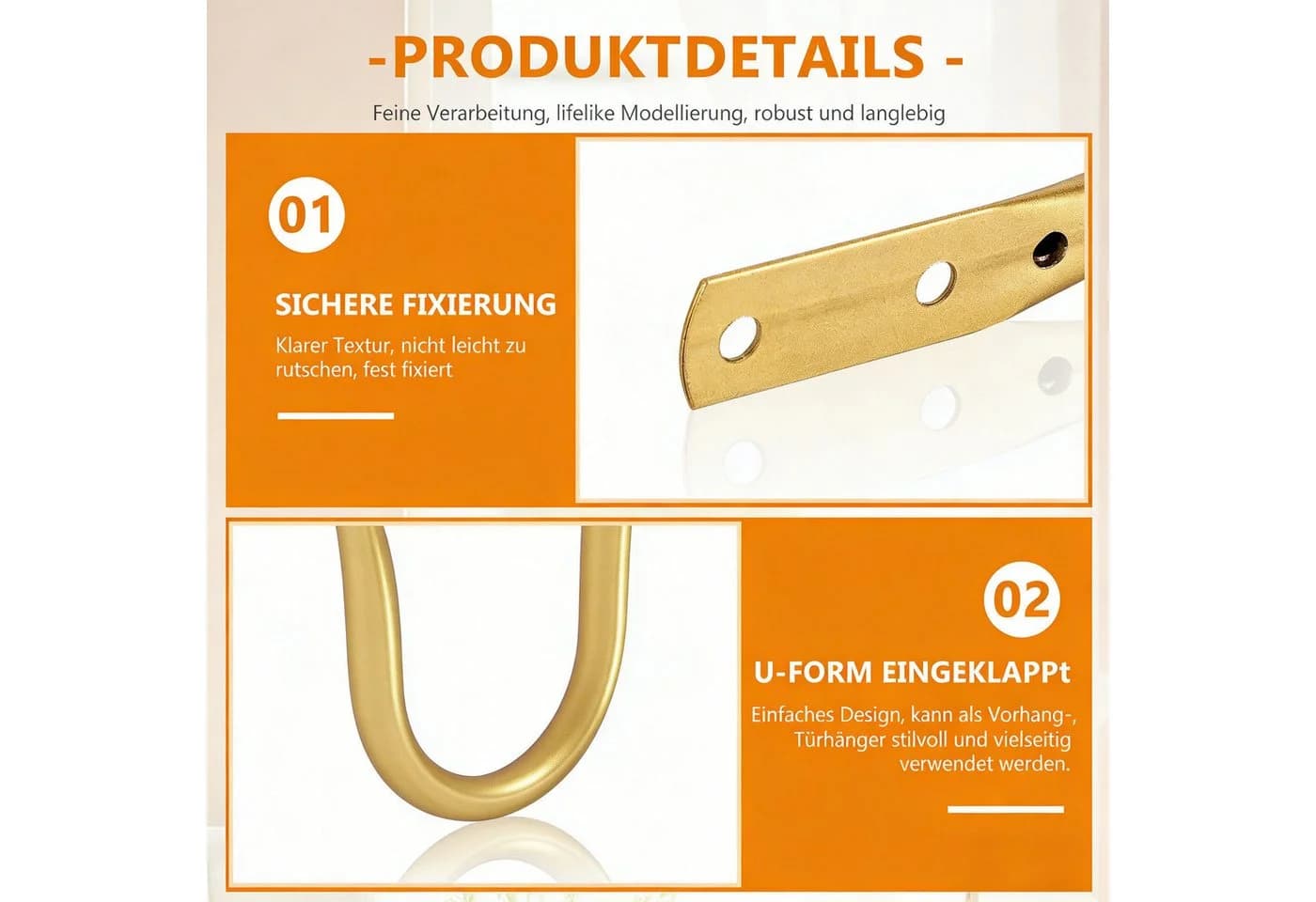 -PRODUKTDETAILS -

Feine Verarbeitung, lifelike Modellierung, robust und langlebig

01

SICHERE FIXIERUNG

Klarer Textur, nicht leicht zu rutschen, fest fixiert

02

U-FORM EINGEKLAPPt

Einfaches Design, kann als Vorhang-, Türhänger stilvoll und vielseitig verwendet werden.